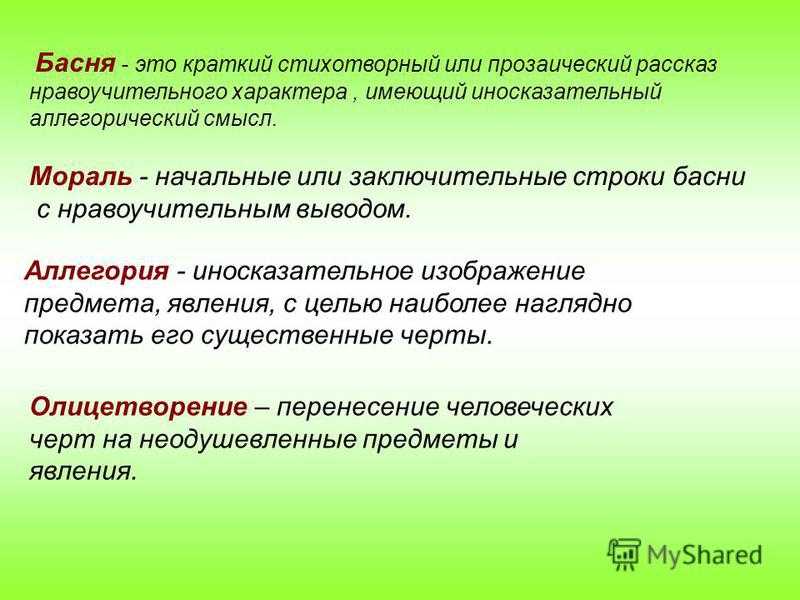 Басня - это краткий стихотворный или прозаический рассказ нравоучительного характера , имеющий иносказательный аллегорический смысл.

Мораль - начальные или заключительные строки басни с нравоучительным выводом.

Аллегория - иносказательное изображение предмета, явления, с целью наиболее наглядно показать его существенные черты.

Олицетворение – перенесение человеческих черт на неодушевленные предметы и явления.

MyShared